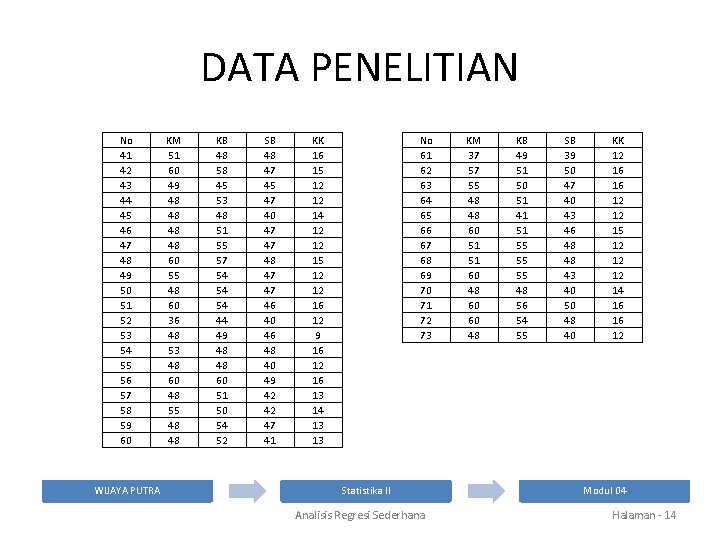 DATA PENELITIAN

| No | KM | KB | SB | KK |
|---|---|---|---|---|
| 41 | 51 | 48 | 48 | 16 |
| 42 | 60 | 58 | 47 | 15 |
| 43 | 49 | 45 | 45 | 12 |
| 44 | 48 | 53 | 47 | 12 |
| 45 | 48 | 48 | 40 | 14 |
| 46 | 48 | 51 | 47 | 12 |
| 47 | 48 | 55 | 47 | 12 |
| 48 | 60 | 57 | 48 | 15 |
| 49 | 55 | 54 | 47 | 12 |
| 50 | 48 | 54 | 47 | 12 |
| 51 | 60 | 54 | 46 | 16 |
| 52 | 36 | 44 | 40 | 12 |
| 53 | 48 | 49 | 46 | 9 |
| 54 | 53 | 48 | 48 | 16 |
| 55 | 48 | 48 | 40 | 12 |
| 56 | 60 | 60 | 49 | 16 |
| 57 | 48 | 51 | 42 | 13 |
| 58 | 55 | 50 | 42 | 14 |
| 59 | 48 | 54 | 47 | 13 |
| 60 | 48 | 52 | 41 | 13 |

| No | KM | KB | SB | KK |
|---|---|---|---|---|
| 61 | 37 | 49 | 39 | 12 |
| 62 | 57 | 51 | 50 | 16 |
| 63 | 55 | 50 | 47 | 16 |
| 64 | 48 | 51 | 40 | 12 |
| 65 | 48 | 41 | 43 | 12 |
| 66 | 60 | 51 | 46 | 15 |
| 67 | 51 | 55 | 48 | 12 |
| 68 | 51 | 55 | 48 | 12 |
| 69 | 60 | 55 | 43 | 12 |
| 70 | 48 | 48 | 40 | 14 |
| 71 | 60 | 56 | 50 | 16 |
| 72 | 60 | 54 | 48 | 16 |
| 73 | 48 | 55 | 40 | 12 |

WIJAYA PUTRA

Statistika II

Modul 04

Analisis Regresi Sederhana

Halaman - 14